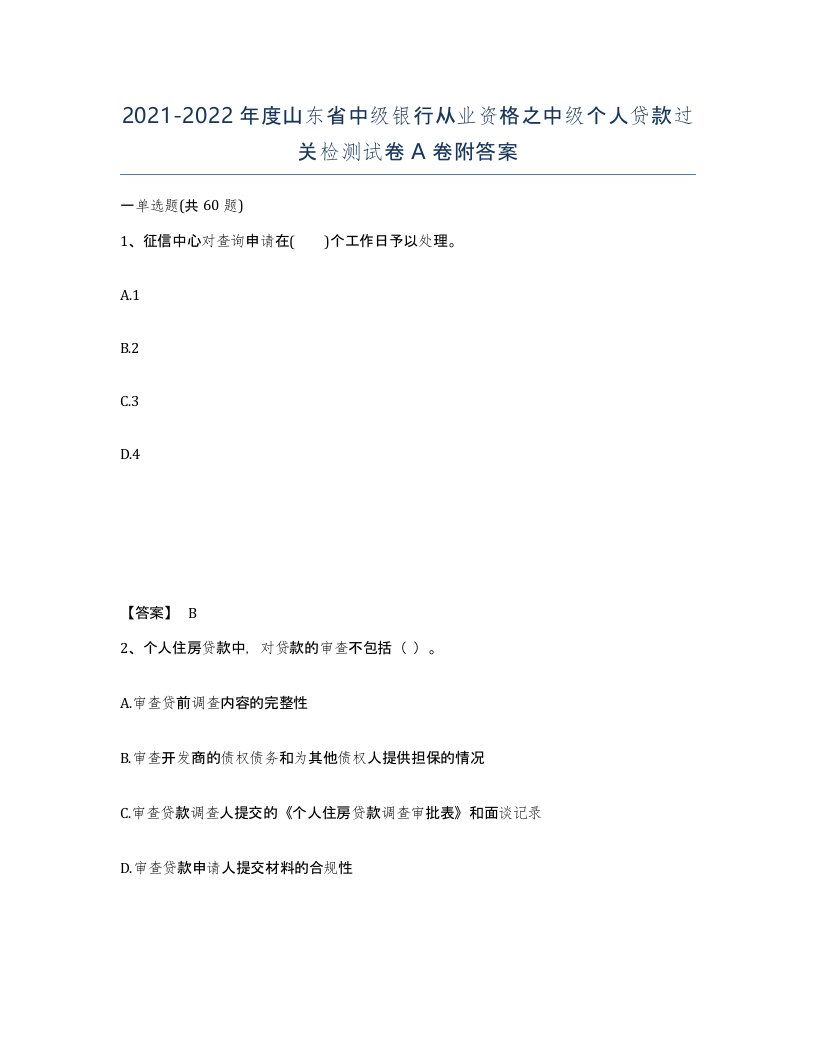 2021-2022年度山东省中级银行从业资格之中级个人贷款过关检测试卷A卷附答案

一单选题(共60题)

1、征信中心对查询申请在( )个工作日予以处理。

A.1

B.2

C.3

D.4

【答案】 B

2、个人住房贷款中，对贷款的审查不包括（ ）。

A.审查贷前调查内容的完整性

B.审查开发商的债权债务和为其他债权人提供担保的情况

C.审查贷款调查人提交的《个人住房贷款调查审批表》和面谈记录

D.审查贷款申请人提交材料的合规性